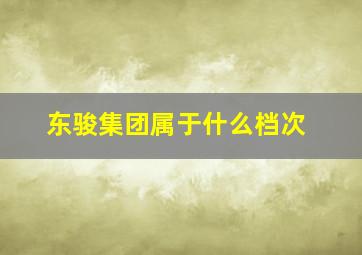 东骏集团属于什么档次